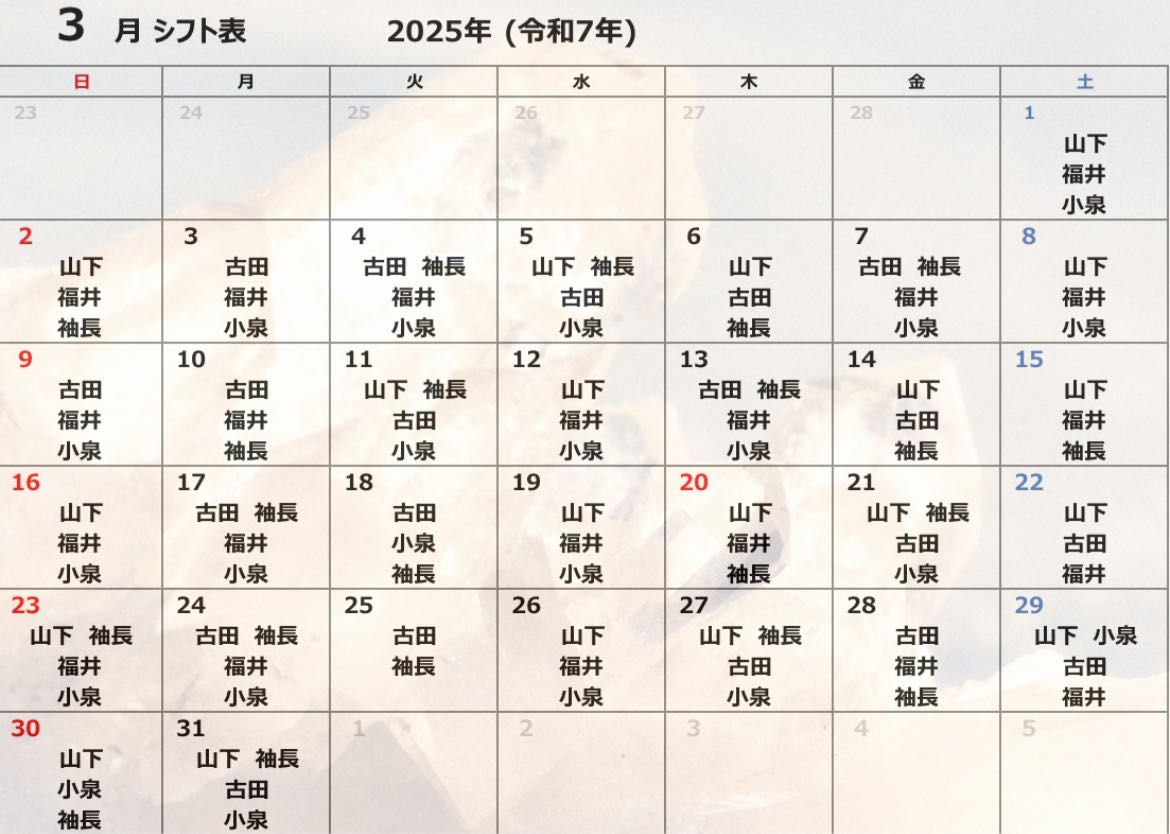 3 月 シフト表 2025年 (令和7年)

| 日 | 月 | 火 | 水 | 木 | 金 | 土 |
|---|---|---|---|---|---|---|
| 23 | 24 | 25 | 26 | 27 | 28 | 1 山下 福井 小泉 |
| 2 山下 福井 袖長 | 3 古田 福井 小泉 | 4 古田 袖長 福井 小泉 | 5 山下 袖長 古田 小泉 | 6 山下 古田 袖長 | 7 古田 袖長 福井 小泉 | 8 山下 福井 小泉 |
| 9 古田 福井 小泉 | 10 古田 福井 袖長 | 11 山下 袖長 古田 小泉 | 12 山下 福井 小泉 | 13 古田 袖長 福井 小泉 | 14 山下 古田 袖長 | 15 山下 福井 袖長 |
| 16 山下 福井 小泉 | 17 古田 袖長 福井 小泉 | 18 古田 小泉 袖長 | 19 山下 福井 小泉 | 20 山下 福井 袖長 | 21 山下 袖長 古田 小泉 | 22 山下 古田 福井 |
| 23 山下 袖長 福井 小泉 | 24 古田 袖長 福井 小泉 | 25 古田 袖長 | 26 山下 福井 小泉 | 27 山下 袖長 古田 小泉 | 28 古田 福井 袖長 | 29 山下 小泉 古田 福井 |
| 30 山下 小泉 袖長 | 31 山下 袖長 古田 小泉 | 1 | 2 | 3 | 4 | 5 |